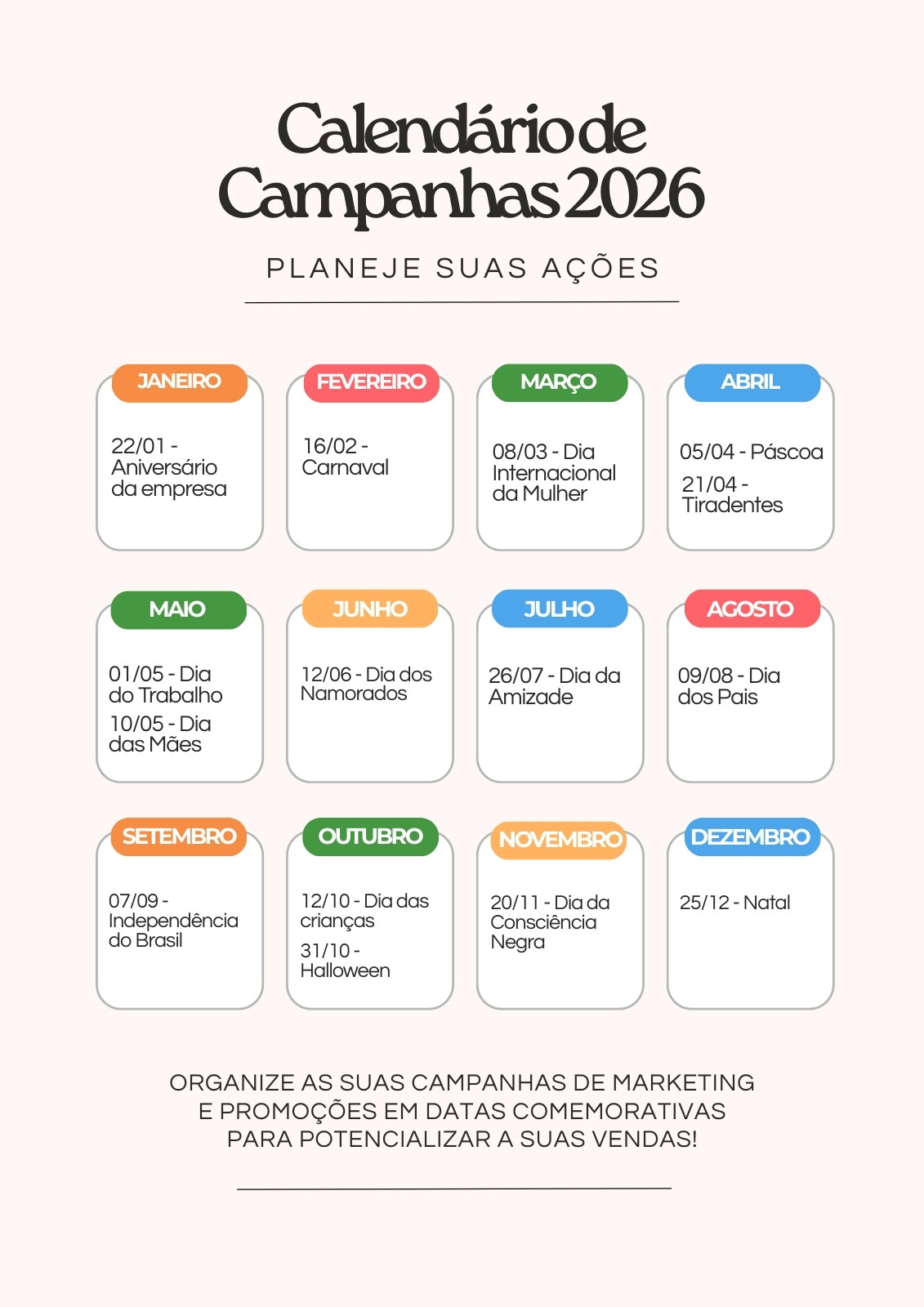 Calendário de Campanhas 2026

PLANEJE SUAS AÇÕES

JANEIRO

22/01 - Aniversário da empresa

FEVEREIRO

16/02 - Carnaval

MARÇO

08/03 - Dia Internacional da Mulher

ABRIL

05/04 - Páscoa

21/04 - Tiradentes

MAIO

01/05 - Dia do Trabalho

10/05 - Dia das Mães

JUNHO

12/06 - Dia dos Namorados

JULHO

26/07 - Dia da Amizade

AGOSTO

09/08 - Dia dos Pais

SETEMBRO

07/09 - Independência do Brasil

OUTUBRO

12/10 - Dia das crianças

31/10 - Halloween

NOVEMBRO

20/11 - Dia da Consciência Negra

DEZEMBRO

25/12 - Natal

ORGANIZE AS SUAS CAMPANHAS DE MARKETING E PROMOÇÕES EM DATAS COMEMORATIVAS PARA POTENCIALIZAR A SUAS VENDAS!